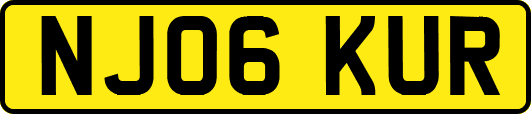 NJ06 KUR